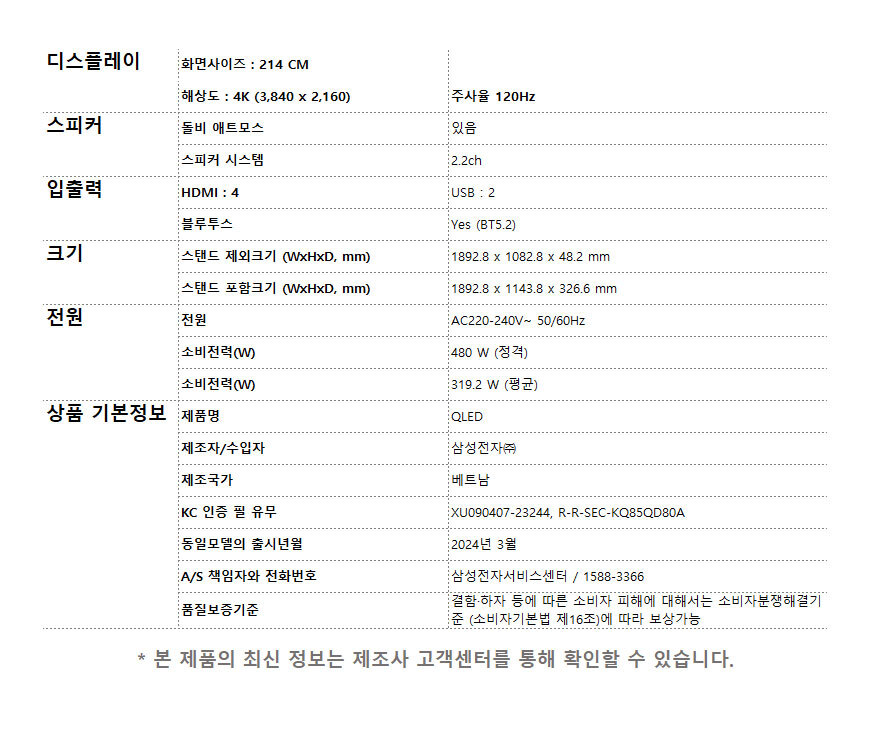 | 디스플레이 | 화면사이즈 : 214 CM |  |
|---|---|---|
|  | 해상도 : 4K (3,840 x 2,160) | 주사율 120Hz |
| 스피커 | 돌비 애트모스 | 있음 |
|  | 스피커 시스템 | 2.2ch |
| 입출력 | HDMI : 4 | USB : 2 |
|  | 블루투스 | Yes (BT5.2) |
| 크기 | 스탠드 제외크기 (WxHxD, mm) | 1892.8 x 1082.8 x 48.2 mm |
|  | 스탠드 포함크기 (WxHxD, mm) | 1892.8 x 1143.8 x 326.6 mm |
| 전원 | 전원 | AC220-240V~ 50/60Hz |
|  | 소비전력(W) | 480 W (정격) |
|  | 소비전력(W) | 319.2 W (평균) |
| 상품 기본정보 | 제품명 | QLED |
|  | 제조자/수입자 | 삼성전자㈜ |
|  | 제조국가 | 베트남 |
|  | KC 인증 필 유무 | XU090407-23244, R-R-SEC-KQ85QD80A |
|  | 동일모델의 출시년월 | 2024년 3월 |
|  | A/S 책임자와 전화번호 | 삼성전자서비스센터 / 1588-3366 |
|  | 품질보증기준 | 결함·하자 등에 따른 소비자 피해에 대해서는 소비자분쟁해결기준 (소비자기본법 제16조)에 따라 보상가능 |

* 본 제품의 최신 정보는 제조사 고객센터를 통해 확인할 수 있습니다.